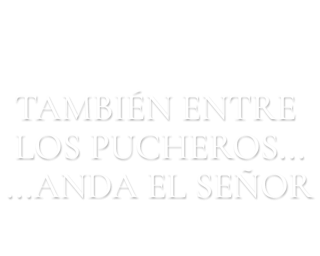 TAMBIÉN ENTRE LOS PUCHEROS...
...ANDA EL SEÑOR